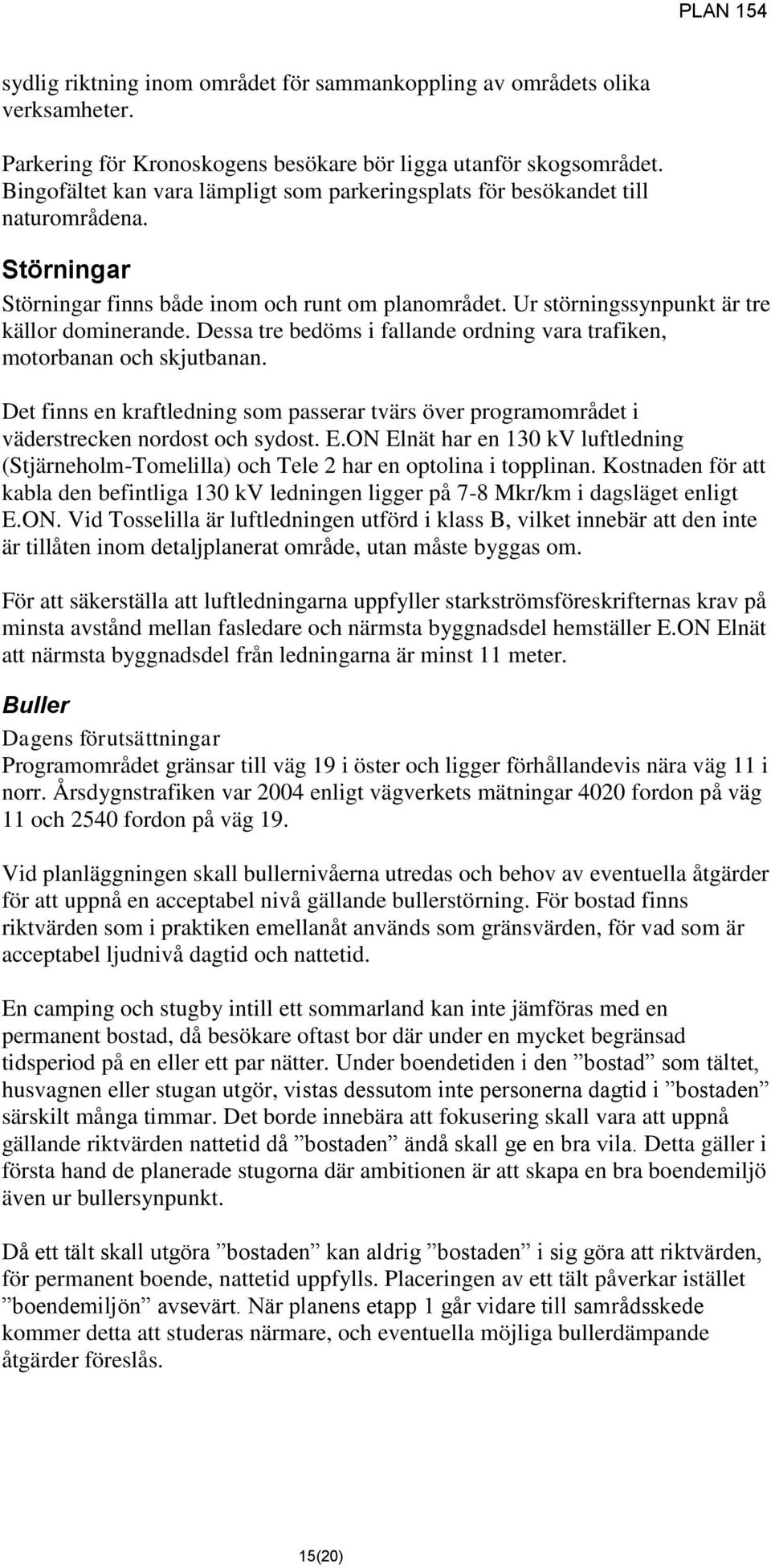 PLAN 154

sydlig riktning inom området för sammankoppling av områdets olika verksamheter.

Parkering för Kronoskogens besökare bör ligga utanför skogsområdet. Bingofältet kan vara lämpligt som parkeringsplats för besökandet till naturområdena.

Störningar

Störningar finns både inom och runt om planområdet. Ur störningssynpunkt är tre källor dominerande. Dessa tre bedöms i fallande ordning vara trafiken, motorbanan och skjutbanan.

Det finns en kraftledning som passerar tvärs över programområdet i väderstrecken nordost och sydost. E.ON Elnät har en 130 kV luftledning (Stjärneholm-Tomelilla) och Tele 2 har en optolina i topplinan. Kostnaden för att kabla den befintliga 130 kV ledningen ligger på 7-8 Mkr/km i dagsläget enligt E.ON. Vid Tosselilla är luftledningen utförd i klass B, vilket innebär att den inte är tillåten inom detaljplanerat område, utan måste byggas om.

För att säkerställa att luftledningarna uppfyller starkströmsföreskrifternas krav på minsta avstånd mellan fasledare och närmsta byggnadsdel hemställer E.ON Elnät att närmsta byggnadsdel från ledningarna är minst 11 meter.

Buller

Dagens förutsättningar

Programområdet gränsar till väg 19 i öster och ligger förhållandevis nära väg 11 i norr. Årsdygnstrafiken var 2004 enligt vägverkets mätningar 4020 fordon på väg 11 och 2540 fordon på väg 19.

Vid planläggningen skall bullernivåerna utredas och behov av eventuella åtgärder för att uppnå en acceptabel nivå gällande bullerstörning. För bostad finns riktvärden som i praktiken emellanåt används som gränsvärden, för vad som är acceptabel ljudnivå dagtid och nattetid.

En camping och stugby intill ett sommarland kan inte jämföras med en permanent bostad, då besökare oftast bor där under en mycket begränsad tidsperiod på en eller ett par nätter. Under boendetiden i den ”bostad” som tältet, husvagnen eller stugan utgör, vistas dessutom inte personerna dagtid i ”bostaden” särskilt många timmar. Det borde innebära att fokusering skall vara att uppnå gällande riktvärden nattetid då ”bostaden” ändå skall ge en bra vila. Detta gäller i första hand de planerade stugorna där ambitionen är att skapa en bra boendemiljö även ur bullersynpunkt.

Då ett tält skall utgöra ”bostaden” kan aldrig ”bostaden” i sig göra att riktvärden, för permanent boende, nattetid uppfylls. Placeringen av ett tält påverkar istället ”boendemiljön” avsevärt. När planens etapp 1 går vidare till samrådsskede kommer detta att studeras närmare, och eventuella möjliga bullerdämpande åtgärder föreslås.

15(20)